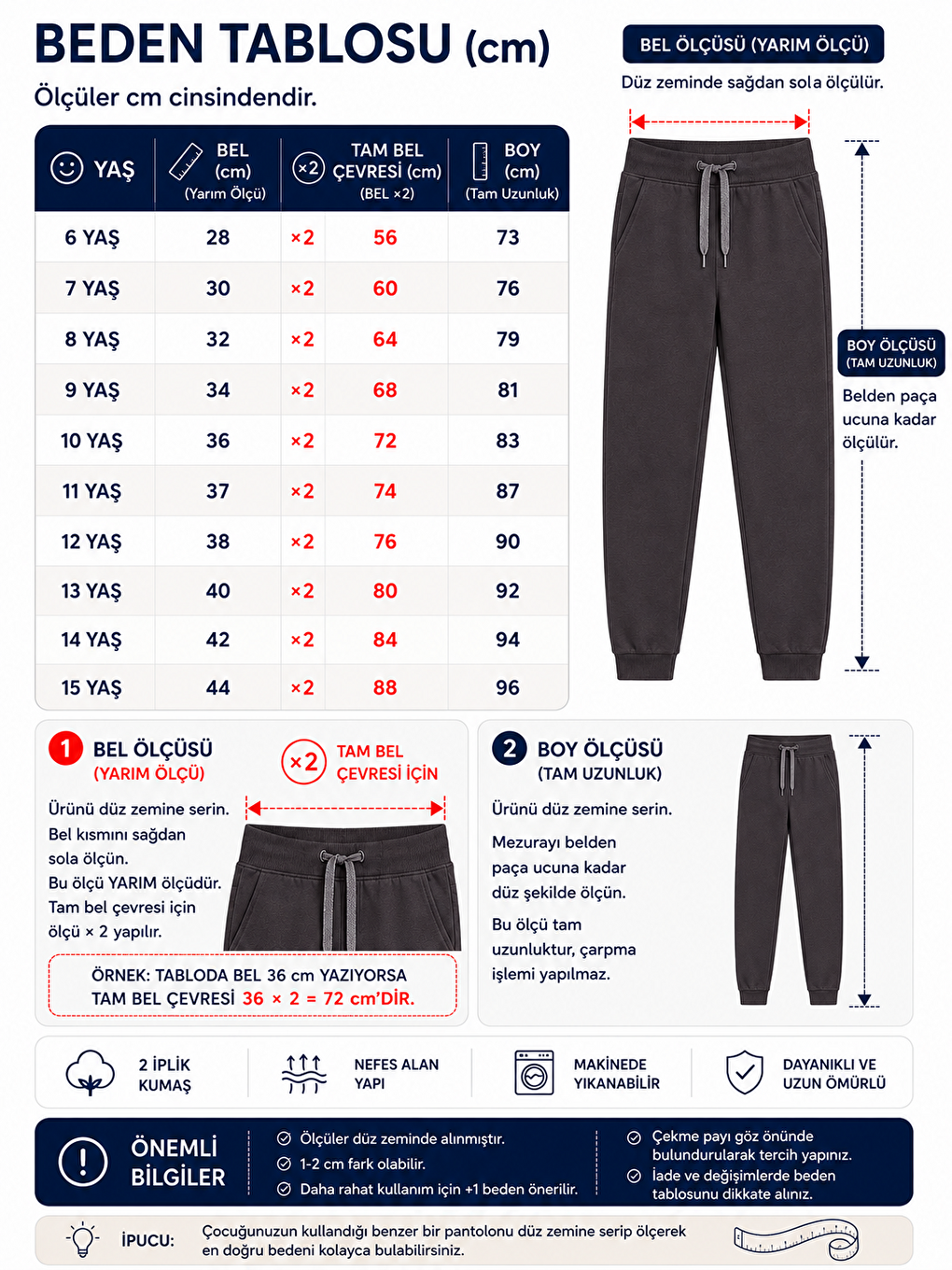 BEDEN TABLOSU (cm)

Ölçüler cm cinsindendir.

| YAŞ | BEL (cm) (Yarım Ölçü) | ×2 | TAM BEL ÇEVRESİ (cm) (BEL ×2) | BOY (cm) (Tam Uzunluk) |
|---|---|---|---|---|
| 6 YAŞ | 28 | ×2 | 56 | 73 |
| 7 YAŞ | 30 | ×2 | 60 | 76 |
| 8 YAŞ | 32 | ×2 | 64 | 79 |
| 9 YAŞ | 34 | ×2 | 68 | 81 |
| 10 YAŞ | 36 | ×2 | 72 | 83 |
| 11 YAŞ | 37 | ×2 | 74 | 87 |
| 12 YAŞ | 38 | ×2 | 76 | 90 |
| 13 YAŞ | 40 | ×2 | 80 | 92 |
| 14 YAŞ | 42 | ×2 | 84 | 94 |
| 15 YAŞ | 44 | ×2 | 88 | 96 |

BEL ÖLÇÜSÜ (YARIM ÖLÇÜ)
Düz zeminde sağdan sola ölçülür.

BOY ÖLÇÜSÜ (TAM UZUNLUK)
Belden paça ucuna kadar ölçülür.

1 BEL ÖLÇÜSÜ (YARIM ÖLÇÜ)
×2 TAM BEL ÇEVRESİ İÇİN
Ürünü düz zemine serin. Bel kısmını sağdan sola ölçün. Bu ölçü YARIM ölçüdür. Tam bel çevresi için ölçü × 2 yapılır.
ÖRNEK: TABLODA BEL 36 cm YAZIYORSA TAM BEL ÇEVRESİ 36 × 2 = 72 cm'DİR.

2 BOY ÖLÇÜSÜ (TAM UZUNLUK)
Ürünü düz zemine serin.
Mezurayı belden paça ucuna kadar düz şekilde ölçün.
Bu ölçü tam uzunluktur, çarpma işlemi yapılmaz.

2 İPLİK KUMAŞ
NEFES ALAN YAPI
MAKİNEDE YIKANABİLİR
DAYANIKLI VE UZUN ÖMÜRLÜ

ÖNEMLİ BİLGİLER
Ölçüler düz zeminde alınmıştır.
1-2 cm fark olabilir.
Daha rahat kullanım için +1 beden önerilir.
Çekme payı göz önünde bulundurularak tercih yapınız.
İade ve değişimlerde beden tablosunu dikkate alınız.

İPUCU: Çocuğunuzun kullandığı benzer bir pantolonu düz zemine serip ölçerek en doğru bedeni kolayca bulabilirsiniz.